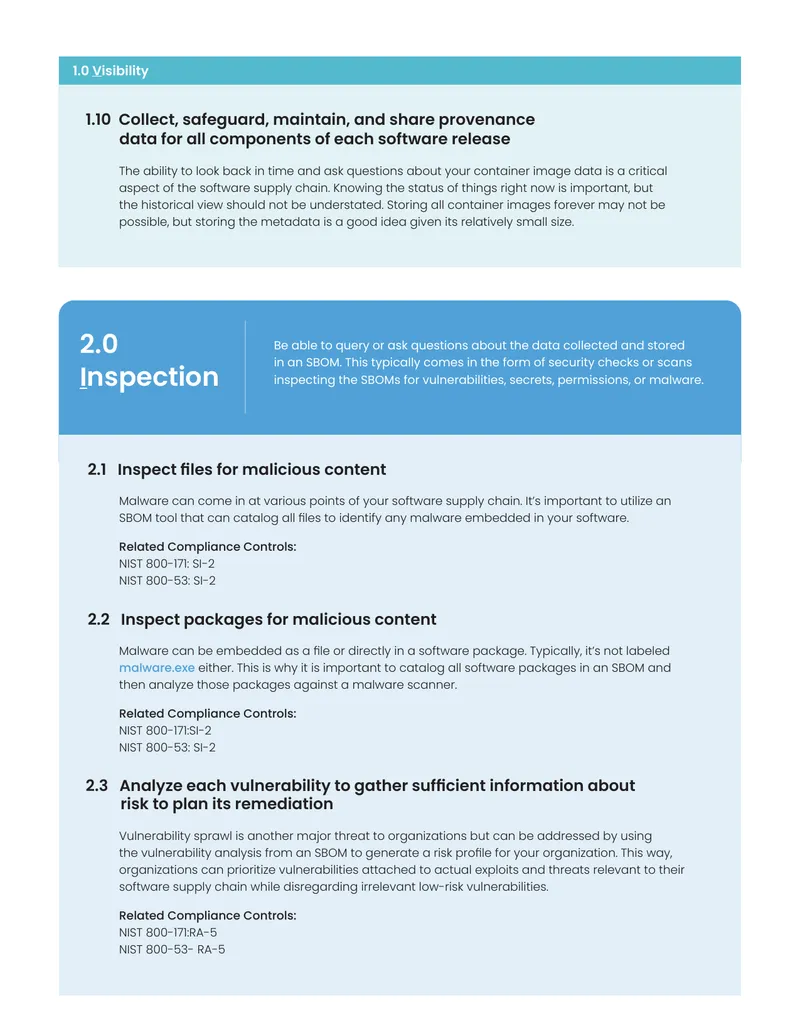 1.0 Visibility

1.10 Collect, safeguard, maintain, and share provenance data for all components of each software release

The ability to look back in time and ask questions about your container image data is a critical aspect of the software supply chain. Knowing the status of things right now is important, but the historical view should not be understated. Storing all container images forever may not be possible, but storing the metadata is a good idea given its relatively small size.

2.0 Inspection

Be able to query or ask questions about the data collected and stored in an SBOM. This typically comes in the form of security checks or scans inspecting the SBOMs for vulnerabilities, secrets, permissions, or malware.

2.1 Inspect files for malicious content

Malware can come in at various points of your software supply chain. It's important to utilize an SBOM tool that can catalog all files to identify any malware embedded in your software.

Related Compliance Controls:
NIST 800-171: SI-2
NIST 800-53: SI-2

2.2 Inspect packages for malicious content

Malware can be embedded as a file or directly in a software package. Typically, it's not labeled malware.exe either. This is why it is important to catalog all software packages in an SBOM and then analyze those packages against a malware scanner.

Related Compliance Controls:
NIST 800-171:SI-2
NIST 800-53: SI-2

2.3 Analyze each vulnerability to gather sufficient information about risk to plan its remediation

Vulnerability sprawl is another major threat to organizations but can be addressed by using the vulnerability analysis from an SBOM to generate a risk profile for your organization. This way, organizations can prioritize vulnerabilities attached to actual exploits and threats relevant to their software supply chain while disregarding irrelevant low-risk vulnerabilities.

Related Compliance Controls:
NIST 800-171:RA-5
NIST 800-53- RA-5